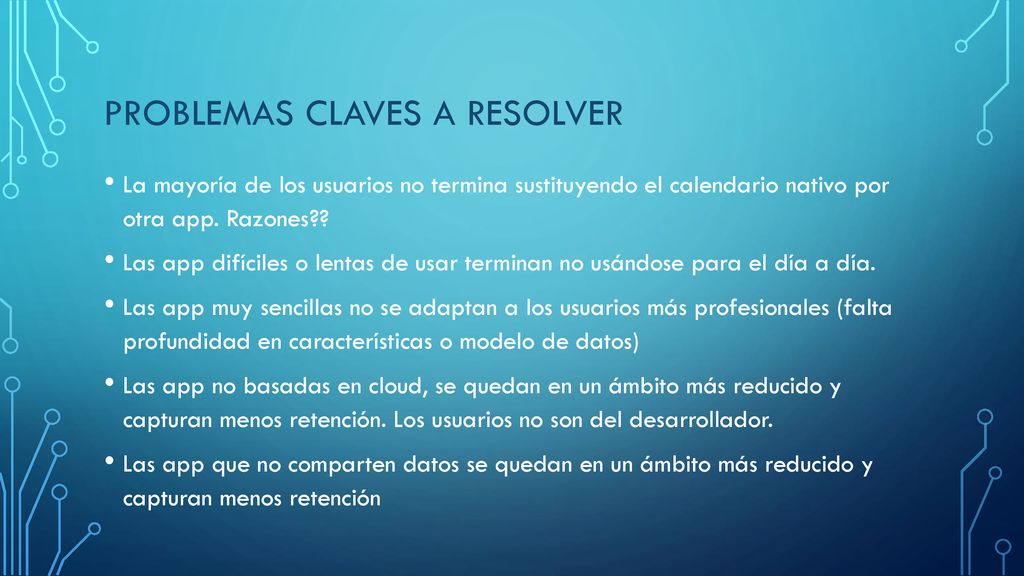 PROBLEMAS CLAVES A RESOLVER

• La mayoría de los usuarios no termina sustituyendo el calendario nativo por otra app. Razones??

• Las app difíciles o lentas de usar terminan no usándose para el día a día.

• Las app muy sencillas no se adaptan a los usuarios más profesionales (falta profundidad en características o modelo de datos)

• Las app no basadas en cloud, se quedan en un ámbito más reducido y capturan menos retención. Los usuarios no son del desarrollador.

• Las app que no comparten datos se quedan en un ámbito más reducido y capturan menos retención